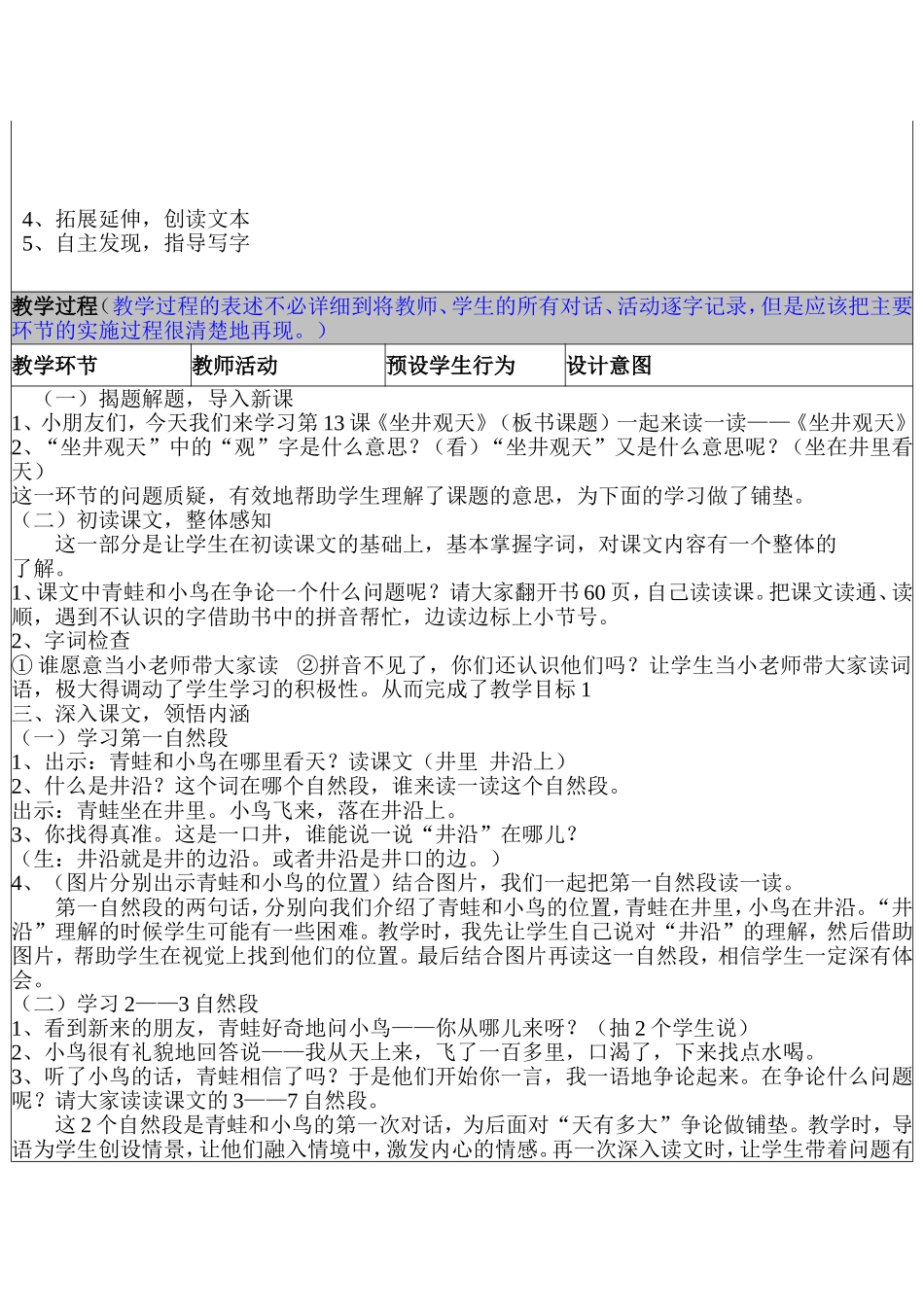 4、拓展延伸，创读文本
5、自主发现，指导写字

教学过程（教学过程的表述不必详细到将教师、学生的所有对话、活动逐字记录，但是应该把主要环节的实施过程很清楚地再现。）

| 教学环节 | 教师活动 | 预设学生行为 | 设计意图 |
|---|---|---|---|

（一）揭题解题，导入新课
1、小朋友们，今天我们来学习第13课《坐井观天》（板书课题）一起来读一读——《坐井观天》
2、“坐井观天”中的“观”字是什么意思？（看）“坐井观天”又是什么意思呢？（坐在井里看天）
这一环节的问题质疑，有效地帮助学生理解了课题的意思，为下面的学习做了铺垫。
（二）初读课文，整体感知
这一部分是让学生在初读课文的基础上，基本掌握字词，对课文内容有一个整体的了解。
1、课文中青蛙和小鸟在争论一个什么问题呢？请大家翻开书60页，自己读读课。把课文读通、读顺，遇到不认识的字借助书中的拼音帮忙，边读边标上小节号。
2、字词检查
① 谁愿意当小老师带大家读 ②拼音不见了，你们还认识他们吗？让学生当小老师带大家读词语，极大得调动了学生学习的积极性。从而完成了教学目标1
三、深入课文，领悟内涵
（一）学习第一自然段
1、出示：青蛙和小鸟在哪里看天？读课文（井里 井沿上）
2、什么是井沿？这个词在哪个自然段，谁来读一读这个自然段。
出示：青蛙坐在井里。小鸟飞来，落在井沿上。
3、你找得真准。这是一口井，谁能说一说“井沿”在哪儿？
（生：井沿就是井的边沿。或者井沿是井口的边。）
4、（图片分别出示青蛙和小鸟的位置）结合图片，我们一起把第一自然段读一读。
第一自然段的两句话，分别向我们介绍了青蛙和小鸟的位置，青蛙在井里，小鸟在井沿。“井沿”理解的时候学生可能有一些困难。教学时，我先让学生自己说对“井沿”的理解，然后借助图片，帮助学生在视觉上找到他们的位置。最后结合图片再读这一自然段，相信学生一定深有体会。
（二）学习2——3自然段
1、看到新来的朋友，青蛙好奇地问小鸟——你从哪儿来呀？（抽2个学生说）
2、小鸟很有礼貌地回答说——我从天上来，飞了一百多里，口渴了，下来找点水喝。
3、听了小鸟的话，青蛙相信了吗？于是他们开始你一言，我一语地争论起来。在争论什么问题呢？请大家读读课文的3——7自然段。
这2个自然段是青蛙和小鸟的第一次对话，为后面对“天有多大”争论做铺垫。教学时，导语为学生创设情景，让他们融入情境中，激发内心的情感。再一次深入读文时，让学生带着问题有